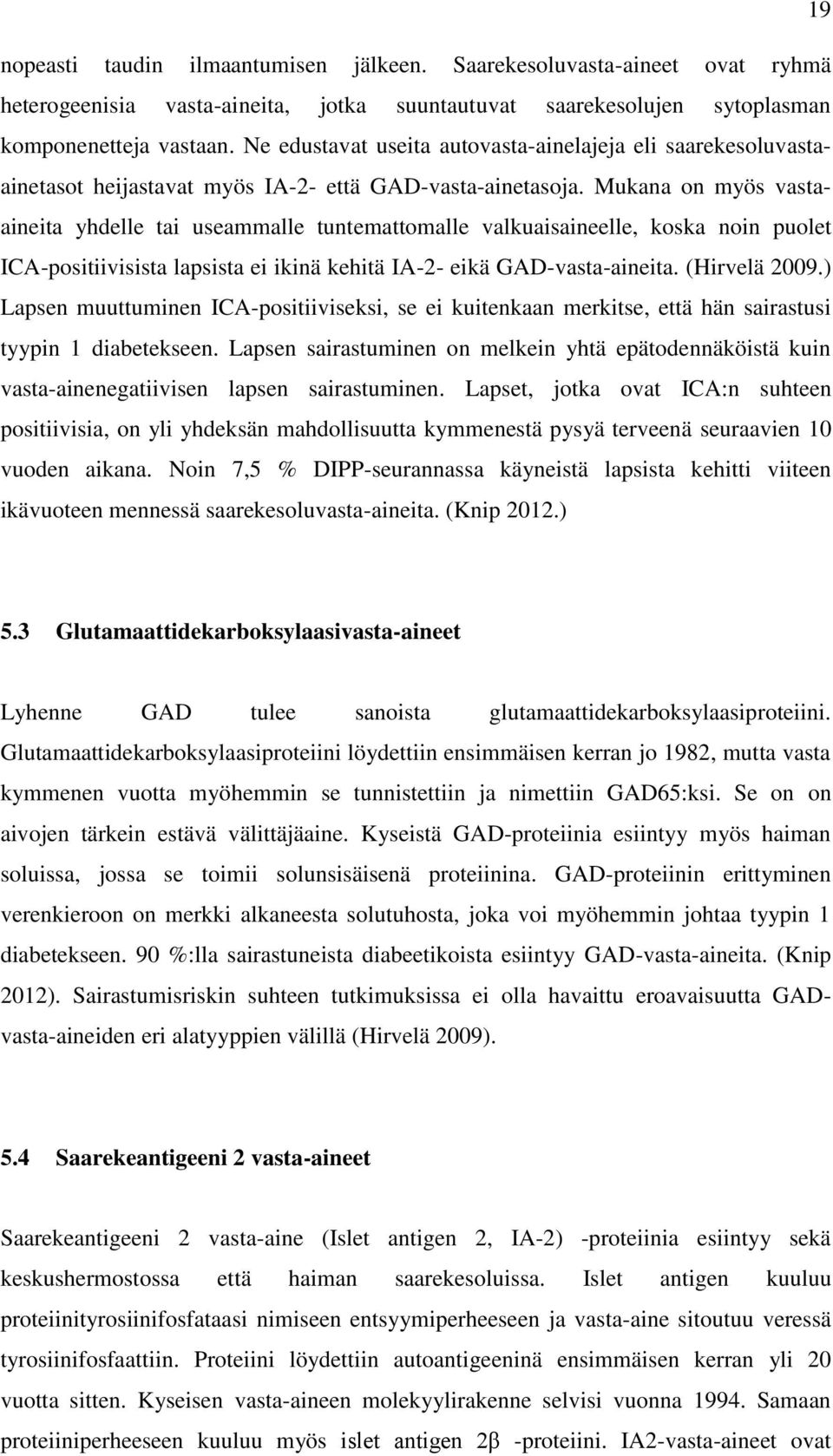 19

nopeasti taudin ilmaantumisen jälkeen. Saarekesoluvasta-aineet ovat ryhmä heterogeenisia vasta-aineita, jotka suuntautuvat saarekesolujen sytoplasman komponenetteja vastaan. Ne edustavat useita autovasta-ainelajeja eli saarekesoluvasta-ainetasot heijastavat myös IA-2- että GAD-vasta-ainetasoja. Mukana on myös vasta-aineita yhdelle tai useammalle tuntemattomalle valkuaisaineelle, koska noin puolet ICA-positiivisista lapsista ei ikinä kehitä IA-2- eikä GAD-vasta-aineita. (Hirvelä 2009.) Lapsen muuttuminen ICA-positiiviseksi, se ei kuitenkaan merkitse, että hän sairastusi tyypin 1 diabetekseen. Lapsen sairastuminen on melkein yhtä epätodennäköistä kuin vasta-ainenegatiivisen lapsen sairastuminen. Lapset, jotka ovat ICA:n suhteen positiivisia, on yli yhdeksän mahdollisuutta kymmenestä pysyä terveenä seuraavien 10 vuoden aikana. Noin 7,5 % DIPP-seurannassa käyneistä lapsista kehitti viiteen ikävuoteen mennessä saarekesoluvasta-aineita. (Knip 2012.)

5.3 Glutamaattidekarboksylaasivasta-aineet

Lyhenne GAD tulee sanoista glutamaattidekarboksylaasiproteiini. Glutamaattidekarboksylaasiproteiini löydettiin ensimmäisen kerran jo 1982, mutta vasta kymmenen vuotta myöhemmin se tunnistettiin ja nimettiin GAD65:ksi. Se on on aivojen tärkein estävä välittäjäaine. Kyseistä GAD-proteiinia esiintyy myös haiman soluissa, jossa se toimii solunsisäisenä proteiinina. GAD-proteiinin erittyminen verenkieroon on merkki alkaneesta solutuhosta, joka voi myöhemmin johtaa tyypin 1 diabetekseen. 90 %:lla sairastuneista diabeetikoista esiintyy GAD-vasta-aineita. (Knip 2012). Sairastumisriskin suhteen tutkimuksissa ei olla havaittu eroavaisuutta GAD-vasta-aineiden eri alatyyppien välillä (Hirvelä 2009).

5.4 Saarekeantigeeni 2 vasta-aineet

Saarekeantigeeni 2 vasta-aine (Islet antigen 2, IA-2) -proteiinia esiintyy sekä keskushermostossa että haiman saarekesoluissa. Islet antigen kuuluu proteiinityrosiinifosfataasi nimiseen entsyymiperheeseen ja vasta-aine sitoutuu veressä tyrosiinifosfaattiin. Proteiini löydettiin autoantigeeninä ensimmäisen kerran yli 20 vuotta sitten. Kyseisen vasta-aineen molekyylirakenne selvisi vuonna 1994. Samaan proteiiniperheeseen kuuluu myös islet antigen 2β -proteiini. IA2-vasta-aineet ovat